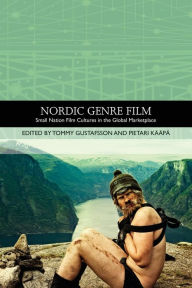 NORDIC GENRE FILM
Small Nation Film Cultures in the Global Marketplace

EDITED BY TOMMY GUSTAFSSON AND PIETARI KÄÄPÄ